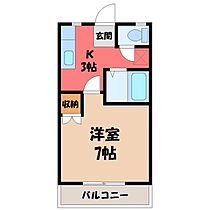 玄関

K
3帖

収納

洋室
7帖

バルコニー